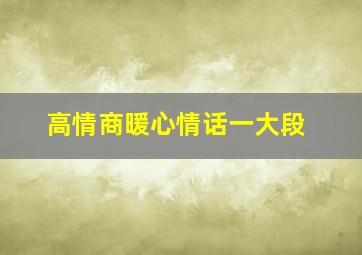 高情商暖心情话一大段